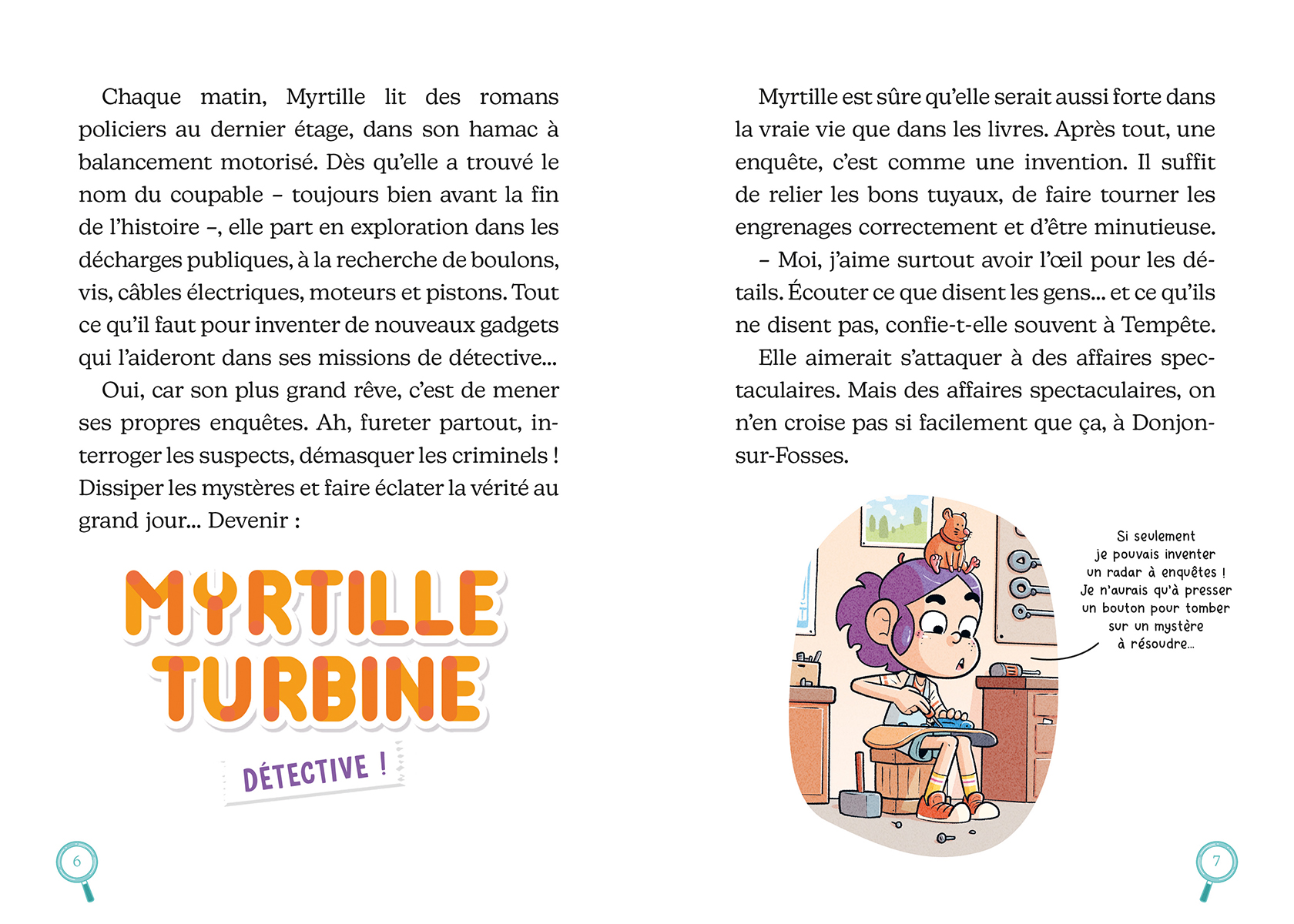 Chaque matin, Myrtille lit des romans policiers au dernier étage, dans son hamac à balancement motorisé. Dès qu'elle a trouvé le nom du coupable – toujours bien avant la fin de l'histoire –, elle part en exploration dans les décharges publiques, à la recherche de boulons, vis, câbles électriques, moteurs et pistons. Tout ce qu'il faut pour inventer de nouveaux gadgets qui l'aideront dans ses missions de détective…

Oui, car son plus grand rêve, c'est de mener ses propres enquêtes. Ah, fureter partout, interroger les suspects, démasquer les criminels ! Dissiper les mystères et faire éclater la vérité au grand jour… Devenir :

MYRTILLE TURBINE

DÉTECTIVE !

6

Myrtille est sûre qu'elle serait aussi forte dans la vraie vie que dans les livres. Après tout, une enquête, c'est comme une invention. Il suffit de relier les bons tuyaux, de faire tourner les engrenages correctement et d'être minutieuse.

– Moi, j'aime surtout avoir l'œil pour les détails. Écouter ce que disent les gens… et ce qu'ils ne disent pas, confie-t-elle souvent à Tempête.

Elle aimerait s'attaquer à des affaires spectaculaires. Mais des affaires spectaculaires, on n'en croise pas si facilement que ça, à Donjon-sur-Fosses.

Si seulement je pouvais inventer un radar à enquêtes ! Je n'aurais qu'à presser un bouton pour tomber sur un mystère à résoudre…

7